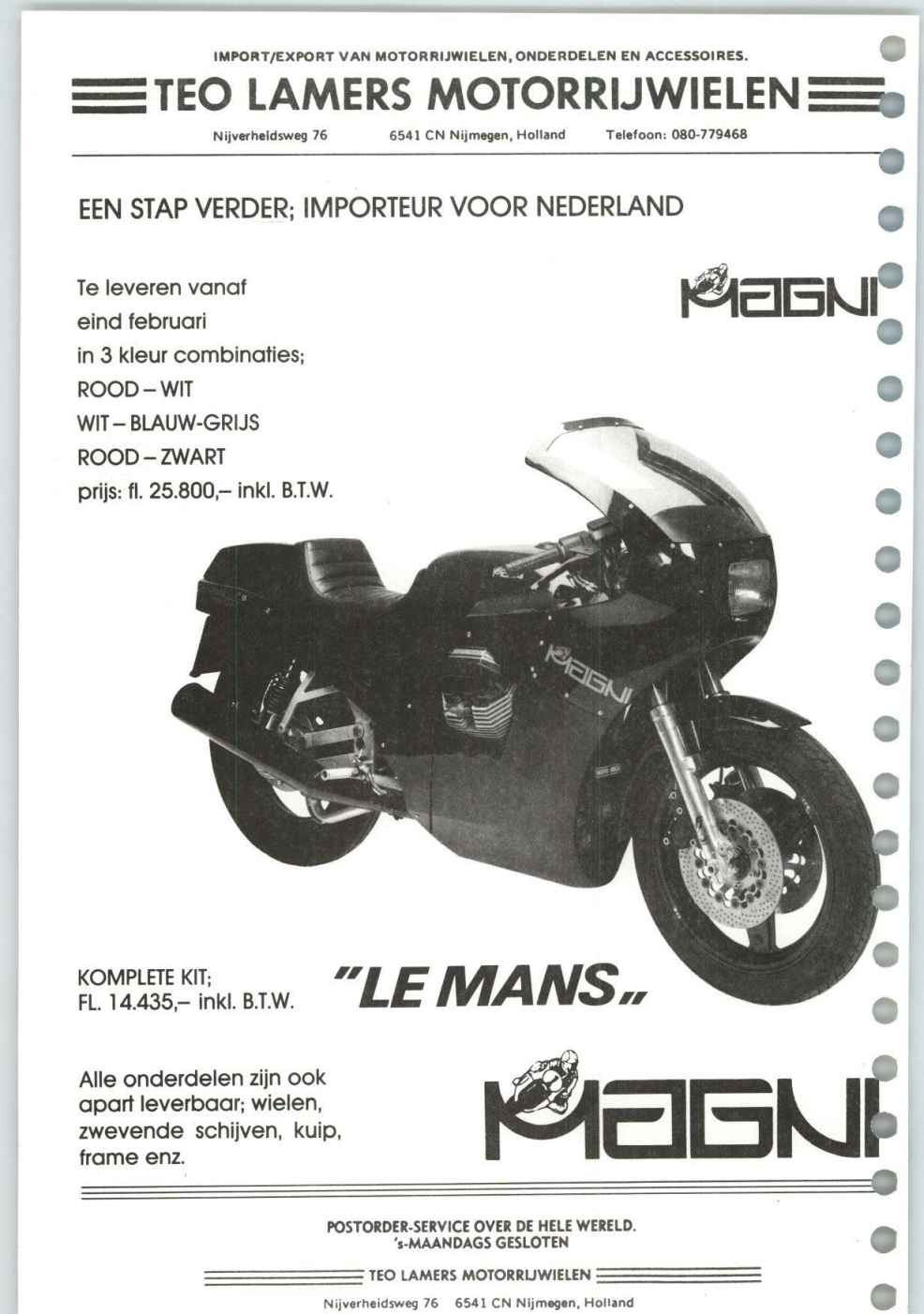 IMPORT/EXPORT VAN MOTORRIJWIELEN, ONDERDELEN EN ACCESSOIRES.

TEO LAMERS MOTORRIJWIELEN

Nijverheidsweg 76 6541 CN Nijmegen, Holland Telefoon: 080-779468

EEN STAP VERDER; IMPORTEUR VOOR NEDERLAND

Te leveren vanaf eind februari in 3 kleur combinaties;
ROOD – WIT
WIT – BLAUW-GRIJS
ROOD – ZWART
prijs: fl. 25.800,– inkl. B.T.W.

MAGNI

MAGNI

KOMPLETE KIT;
FL. 14.435,– inkl. B.T.W.

"LE MANS„

Alle onderdelen zijn ook apart leverbaar; wielen, zwevende schijven, kuip, frame enz.

MAGNI

POSTORDER-SERVICE OVER DE HELE WERELD.
's-MAANDAGS GESLOTEN

TEO LAMERS MOTORRIJWIELEN

Nijverheidsweg 76 6541 CN Nijmegen, Holland